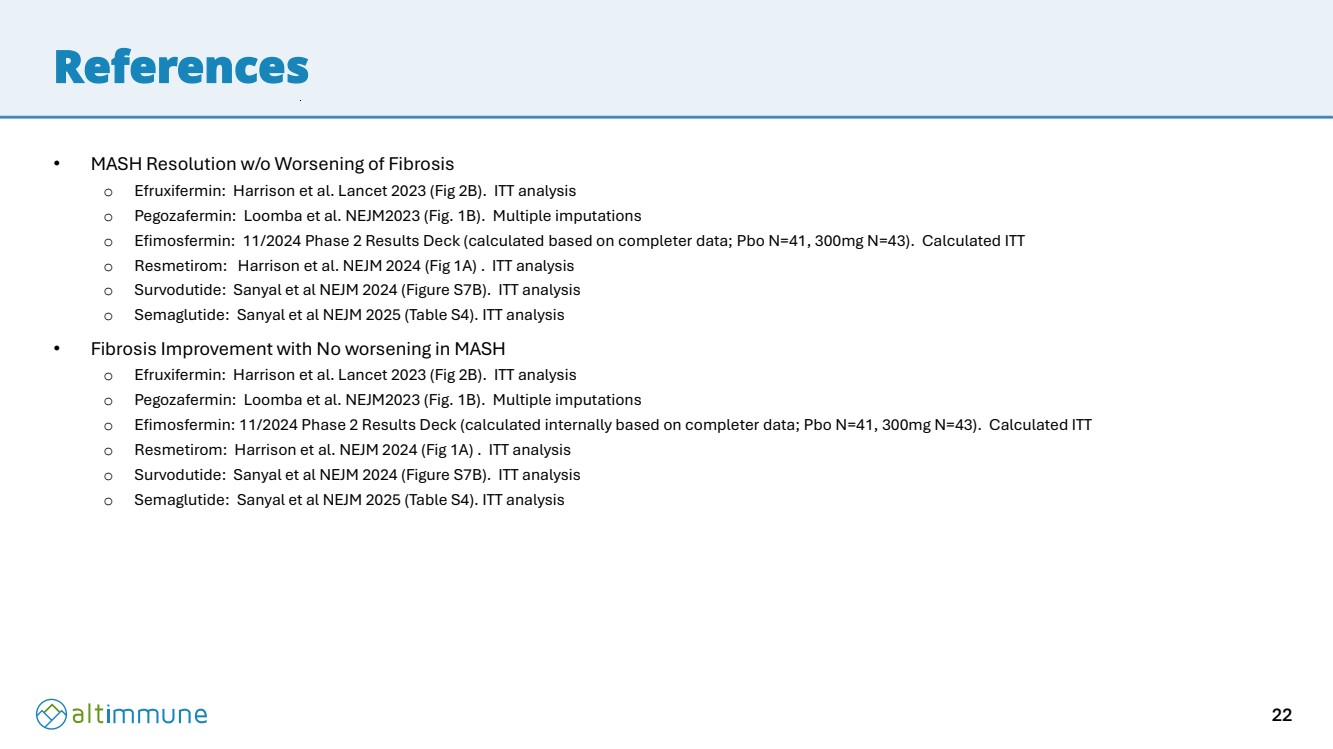 References

• MASH Resolution w/o Worsening of Fibrosis
  o Efruxifermin: Harrison et al. Lancet 2023 (Fig 2B). ITT analysis
  o Pegozafermin: Loomba et al. NEJM2023 (Fig. 1B). Multiple imputations
  o Efimosfermin: 11/2024 Phase 2 Results Deck (calculated based on completer data; Pbo N=41, 300mg N=43). Calculated ITT
  o Resmetirom: Harrison et al. NEJM 2024 (Fig 1A) . ITT analysis
  o Survodutide: Sanyal et al NEJM 2024 (Figure S7B). ITT analysis
  o Semaglutide: Sanyal et al NEJM 2025 (Table S4). ITT analysis

• Fibrosis Improvement with No worsening in MASH
  o Efruxifermin: Harrison et al. Lancet 2023 (Fig 2B). ITT analysis
  o Pegozafermin: Loomba et al. NEJM2023 (Fig. 1B). Multiple imputations
  o Efimosfermin: 11/2024 Phase 2 Results Deck (calculated internally based on completer data; Pbo N=41, 300mg N=43). Calculated ITT
  o Resmetirom: Harrison et al. NEJM 2024 (Fig 1A) . ITT analysis
  o Survodutide: Sanyal et al NEJM 2024 (Figure S7B). ITT analysis
  o Semaglutide: Sanyal et al NEJM 2025 (Table S4). ITT analysis

altimmune

22